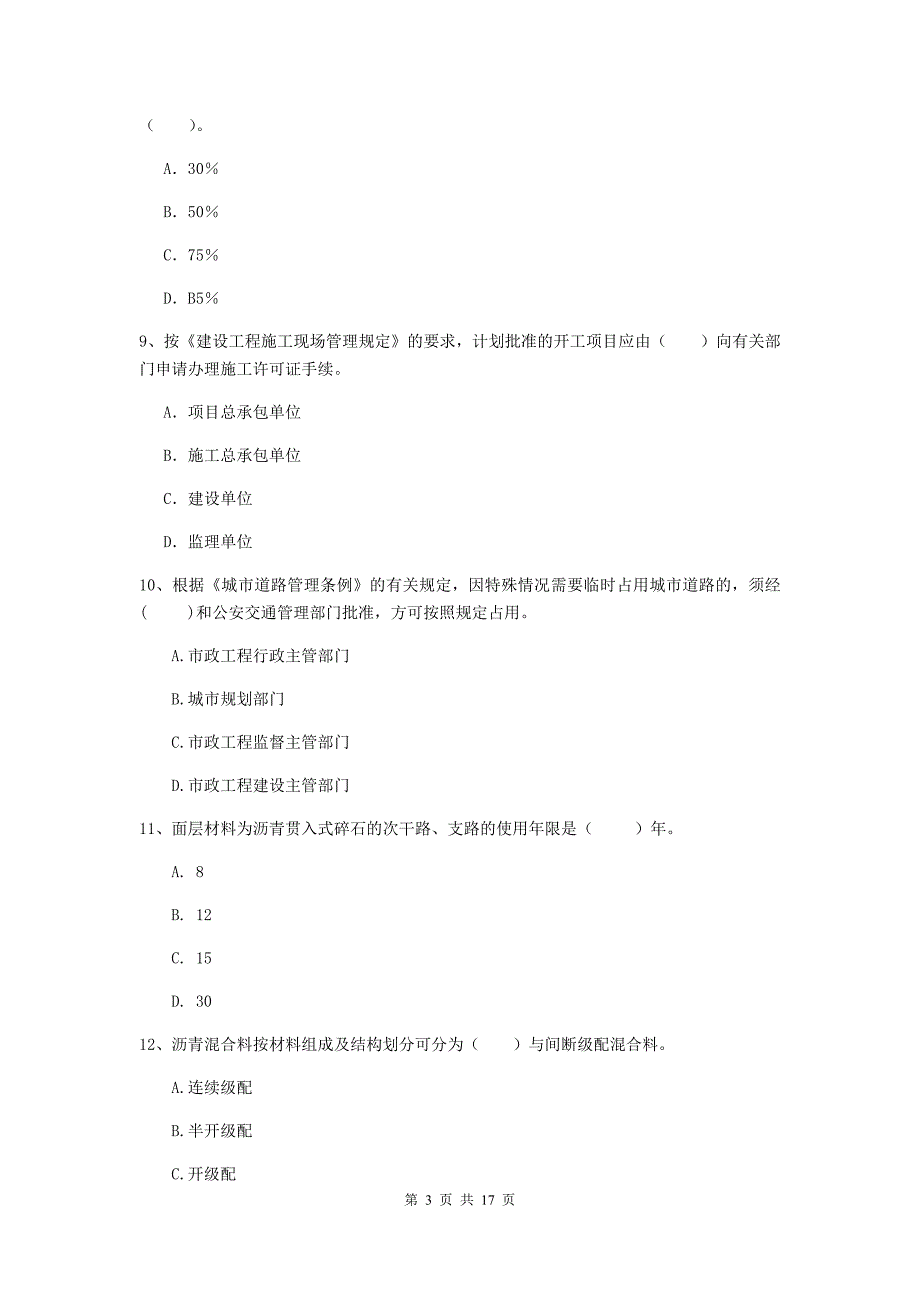 （　　）。

A. 30%

B. 50%

C. 75%

D. B5%

9、按《建设工程施工现场管理规定》的要求，计划批准的开工项目应由（　　）向有关部门申请办理施工许可证手续。

A. 项目总承包单位

B. 施工总承包单位

C. 建设单位

D. 监理单位

10、根据《城市道路管理条例》的有关规定，因特殊情况需要临时占用城市道路的，须经（　　）和公安交通管理部门批准，方可按照规定占用。

A.市政工程行政主管部门

B.城市规划部门

C.市政工程监督主管部门

D.市政工程建设主管部门

11、面层材料为沥青贯入式碎石的次干路、支路的使用年限是（　　）年。

A. 8

B. 12

C. 15

D. 30

12、沥青混合料按材料组成及结构划分可分为（　　）与间断级配混合料。

A.连续级配

B.半开级配

C.开级配

第 3 页 共 17 页